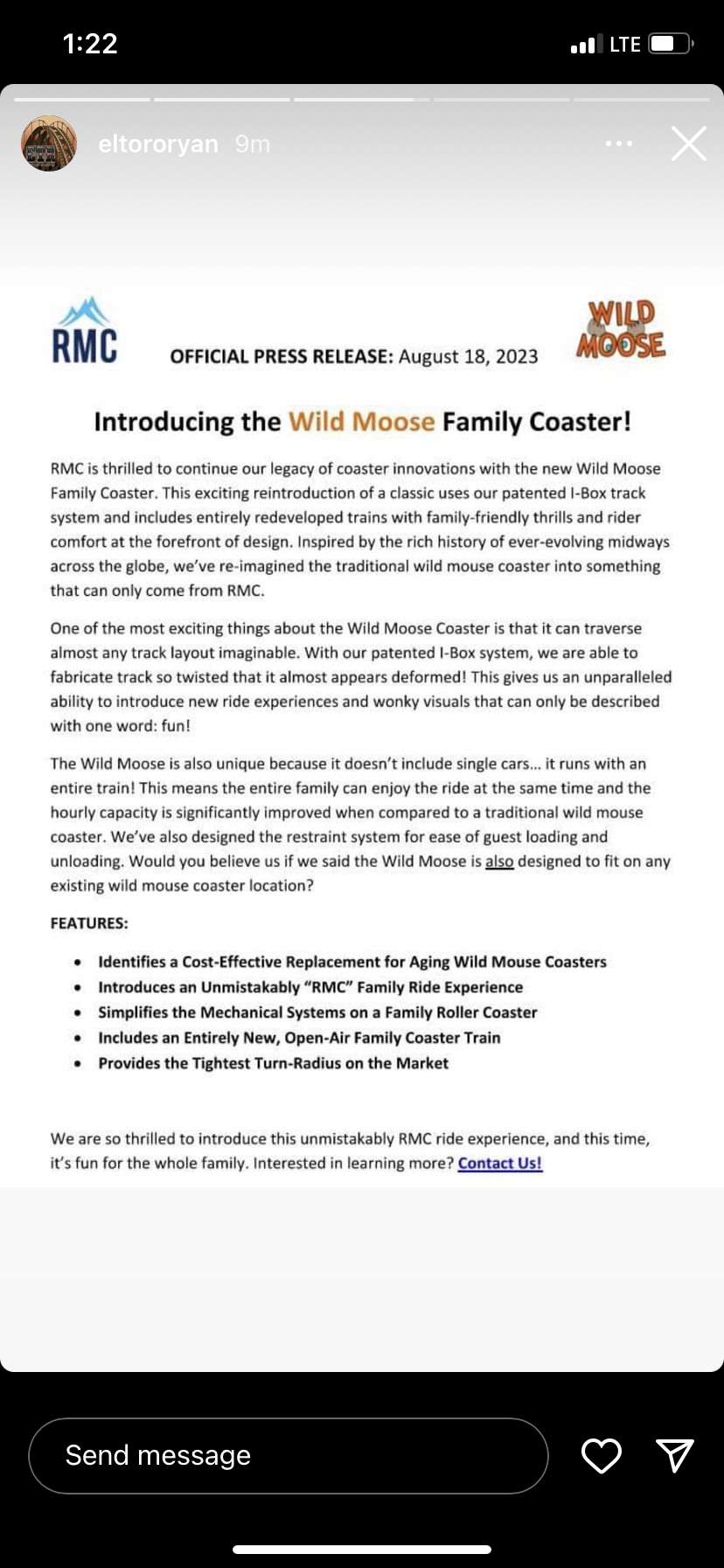 1:22

LTE

eltororyan 9m

RMC

OFFICIAL PRESS RELEASE: August 18, 2023

WILD MOOSE

Introducing the Wild Moose Family Coaster!

RMC is thrilled to continue our legacy of coaster innovations with the new Wild Moose Family Coaster. This exciting reintroduction of a classic uses our patented I-Box track system and includes entirely redeveloped trains with family-friendly thrills and rider comfort at the forefront of design. Inspired by the rich history of ever-evolving midways across the globe, we've re-imagined the traditional wild mouse coaster into something that can only come from RMC.

One of the most exciting things about the Wild Moose Coaster is that it can traverse almost any track layout imaginable. With our patented I-Box system, we are able to fabricate track so twisted that it almost appears deformed! This gives us an unparalleled ability to introduce new ride experiences and wonky visuals that can only be described with one word: fun!

The Wild Moose is also unique because it doesn't include single cars… it runs with an entire train! This means the entire family can enjoy the ride at the same time and the hourly capacity is significantly improved when compared to a traditional wild mouse coaster. We've also designed the restraint system for ease of guest loading and unloading. Would you believe us if we said the Wild Moose is also designed to fit on any existing wild mouse coaster location?

FEATURES:

• Identifies a Cost-Effective Replacement for Aging Wild Mouse Coasters
• Introduces an Unmistakably "RMC" Family Ride Experience
• Simplifies the Mechanical Systems on a Family Roller Coaster
• Includes an Entirely New, Open-Air Family Coaster Train
• Provides the Tightest Turn-Radius on the Market

We are so thrilled to introduce this unmistakably RMC ride experience, and this time, it's fun for the whole family. Interested in learning more? Contact Us!

Send message